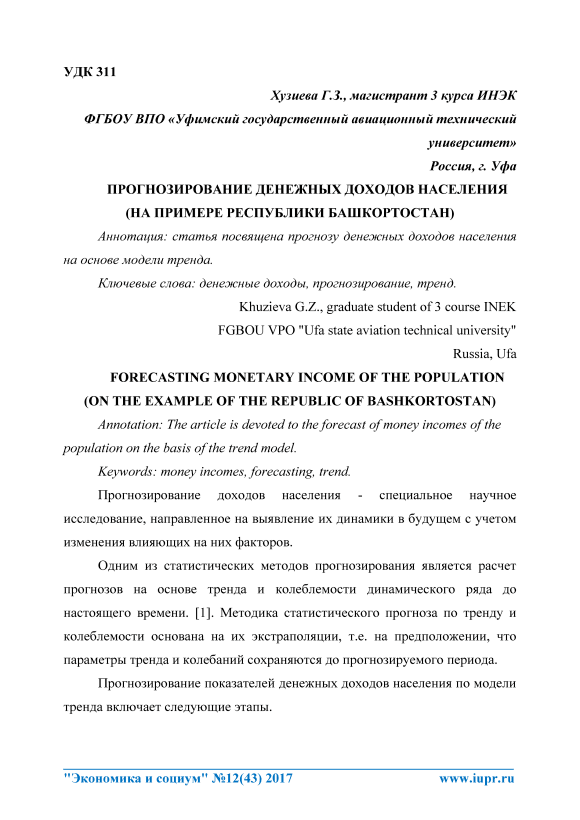 УДК 311

Хузиева Г.З., магистрант 3 курса ИНЭК

ФГБОУ ВПО «Уфимский государственный авиационный технический университет»

Россия, г. Уфа

ПРОГНОЗИРОВАНИЕ ДЕНЕЖНЫХ ДОХОДОВ НАСЕЛЕНИЯ (НА ПРИМЕРЕ РЕСПУБЛИКИ БАШКОРТОСТАН)

Аннотация: статья посвящена прогнозу денежных доходов населения на основе модели тренда.

Ключевые слова: денежные доходы, прогнозирование, тренд.

Khuzieva G.Z., graduate student of 3 course INEK

FGBOU VPO "Ufa state aviation technical university"

Russia, Ufa

FORECASTING MONETARY INCOME OF THE POPULATION (ON THE EXAMPLE OF THE REPUBLIC OF BASHKORTOSTAN)

Annotation: The article is devoted to the forecast of money incomes of the population on the basis of the trend model.

Keywords: money incomes, forecasting, trend.

Прогнозирование доходов населения - специальное научное исследование, направленное на выявление их динамики в будущем с учетом изменения влияющих на них факторов.

Одним из статистических методов прогнозирования является расчет прогнозов на основе тренда и колеблемости динамического ряда до настоящего времени. [1]. Методика статистического прогноза по тренду и колеблемости основана на их экстраполяции, т.е. на предположении, что параметры тренда и колебаний сохраняются до прогнозируемого периода.

Прогнозирование показателей денежных доходов населения по модели тренда включает следующие этапы.

"Экономика и социум" №12(43) 2017 www.iupr.ru